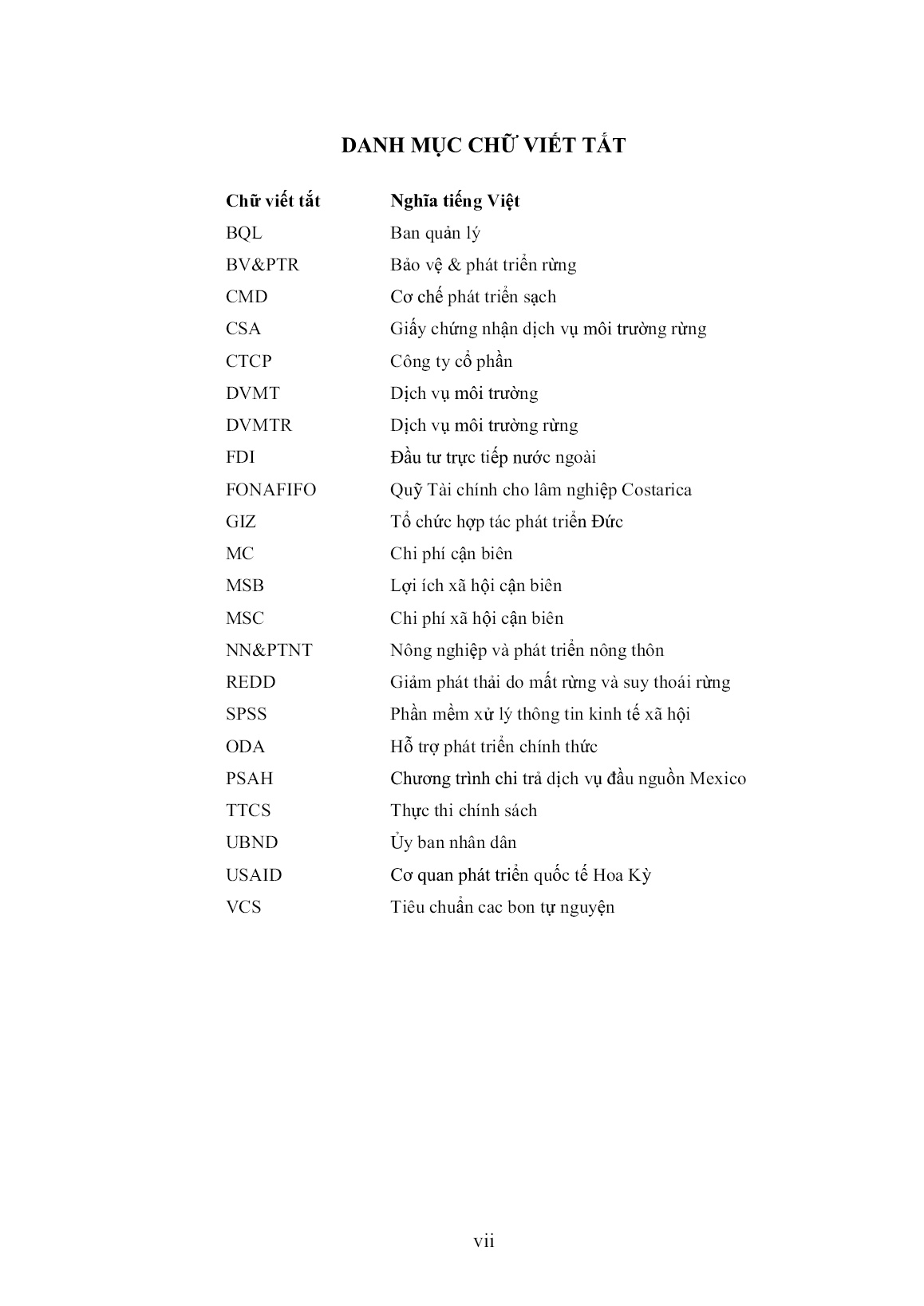 DANH MỤC CHỮ VIẾT TẮT

| Chữ viết tắt | Nghĩa tiếng Việt |
|---|---|
| BQL | Ban quản lý |
| BV&PTR | Bảo vệ & phát triển rừng |
| CMD | Cơ chế phát triển sạch |
| CSA | Giấy chứng nhận dịch vụ môi trường rừng |
| CTCP | Công ty cổ phần |
| DVMT | Dịch vụ môi trường |
| DVMTR | Dịch vụ môi trường rừng |
| FDI | Đầu tư trực tiếp nước ngoài |
| FONAFIFO | Quỹ Tài chính cho lâm nghiệp Costarica |
| GIZ | Tổ chức hợp tác phát triển Đức |
| MC | Chi phí cận biên |
| MSB | Lợi ích xã hội cận biên |
| MSC | Chi phí xã hội cận biên |
| NN&PTNT | Nông nghiệp và phát triển nông thôn |
| REDD | Giảm phát thải do mất rừng và suy thoái rừng |
| SPSS | Phần mềm xử lý thông tin kinh tế xã hội |
| ODA | Hỗ trợ phát triển chính thức |
| PSAH | Chương trình chi trả dịch vụ đầu nguồn Mexico |
| TTCS | Thực thi chính sách |
| UBND | Ủy ban nhân dân |
| USAID | Cơ quan phát triển quốc tế Hoa Kỳ |
| VCS | Tiêu chuẩn cac bon tự nguyện |

vii